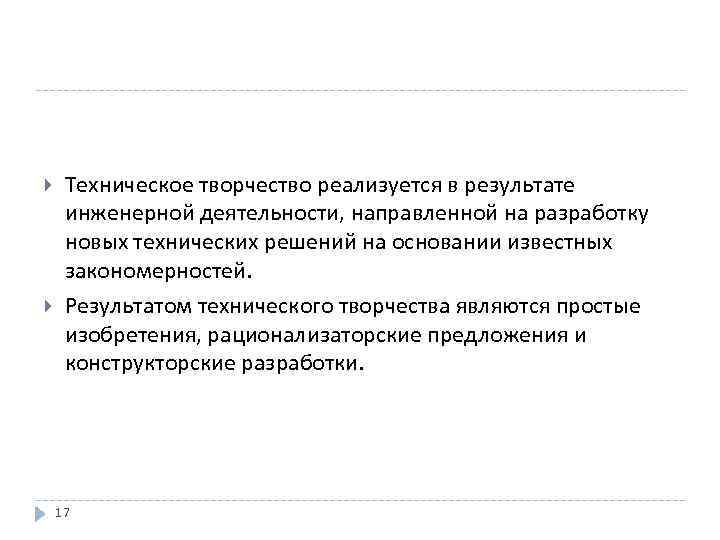 ▸ Техническое творчество реализуется в результате инженерной деятельности, направленной на разработку новых технических решений на основании известных закономерностей.

▸ Результатом технического творчества являются простые изобретения, рационализаторские предложения и конструкторские разработки.

17